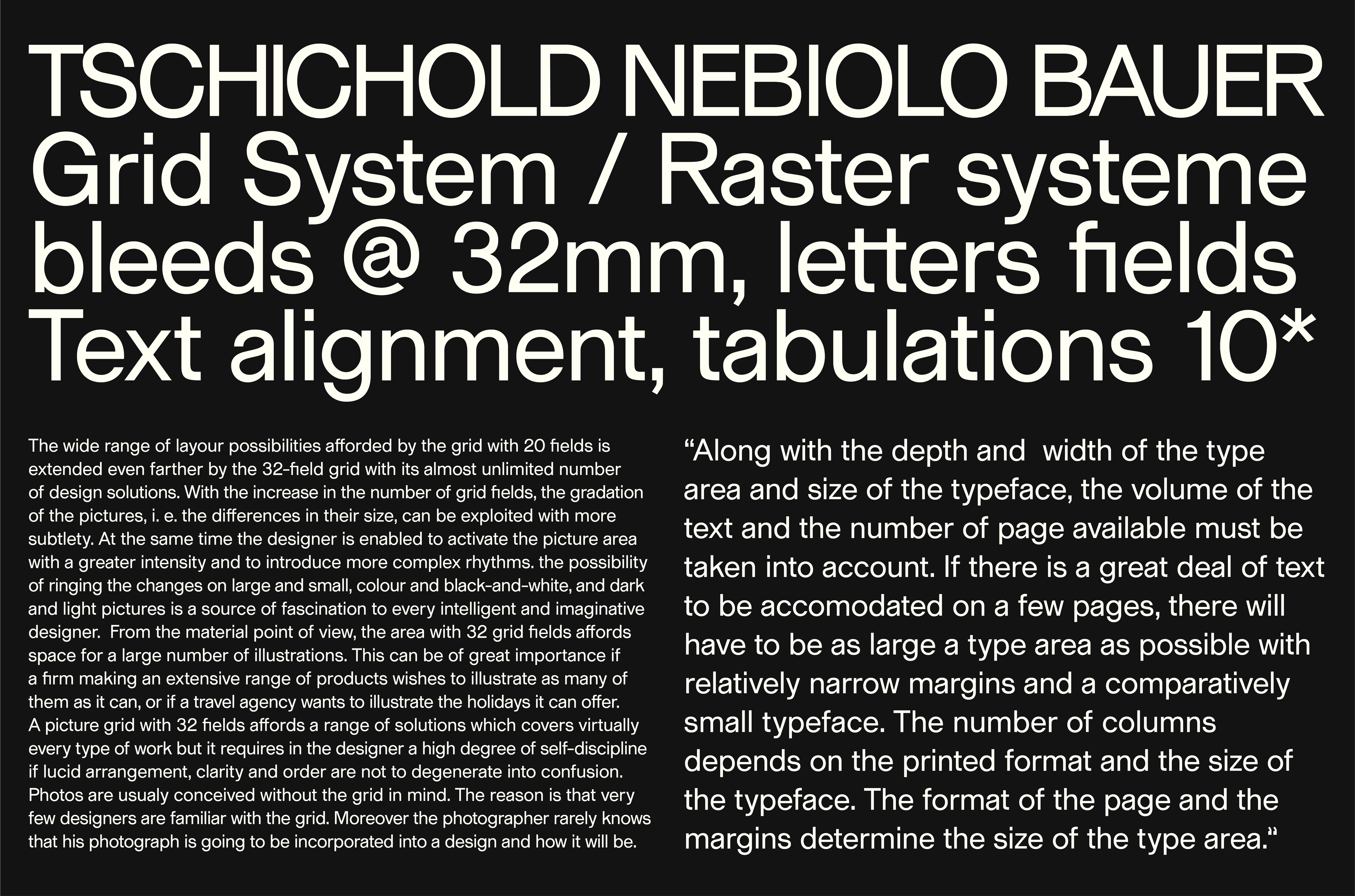 TSCHICHOLD NEBIOLO BAUER
Grid System / Raster systeme
bleeds @ 32mm, letters fields
Text alignment, tabulations 10*

The wide range of layour possibilities afforded by the grid with 20 fields is extended even farther by the 32-field grid with its almost unlimited number of design solutions. With the increase in the number of grid fields, the gradation of the pictures, i. e. the differences in their size, can be exploited with more subtlety. At the same time the designer is enabled to activate the picture area with a greater intensity and to introduce more complex rhythms. the possibility of ringing the changes on large and small, colour and black-and-white, and dark and light pictures is a source of fascination to every intelligent and imaginative designer. From the material point of view, the area with 32 grid fields affords space for a large number of illustrations. This can be of great importance if a firm making an extensive range of products wishes to illustrate as many of them as it can, or if a travel agency wants to illustrate the holidays it can offer. A picture grid with 32 fields affords a range of solutions which covers virtually every type of work but it requires in the designer a high degree of self-discipline if lucid arrangement, clarity and order are not to degenerate into confusion. Photos are usualy conceived without the grid in mind. The reason is that very few designers are familiar with the grid. Moreover the photographer rarely knows that his photograph is going to be incorporated into a design and how it will be.

“Along with the depth and width of the type area and size of the typeface, the volume of the text and the number of page available must be taken into account. If there is a great deal of text to be accomodated on a few pages, there will have to be as large a type area as possible with relatively narrow margins and a comparatively small typeface. The number of columns depends on the printed format and the size of the typeface. The format of the page and the margins determine the size of the type area.“